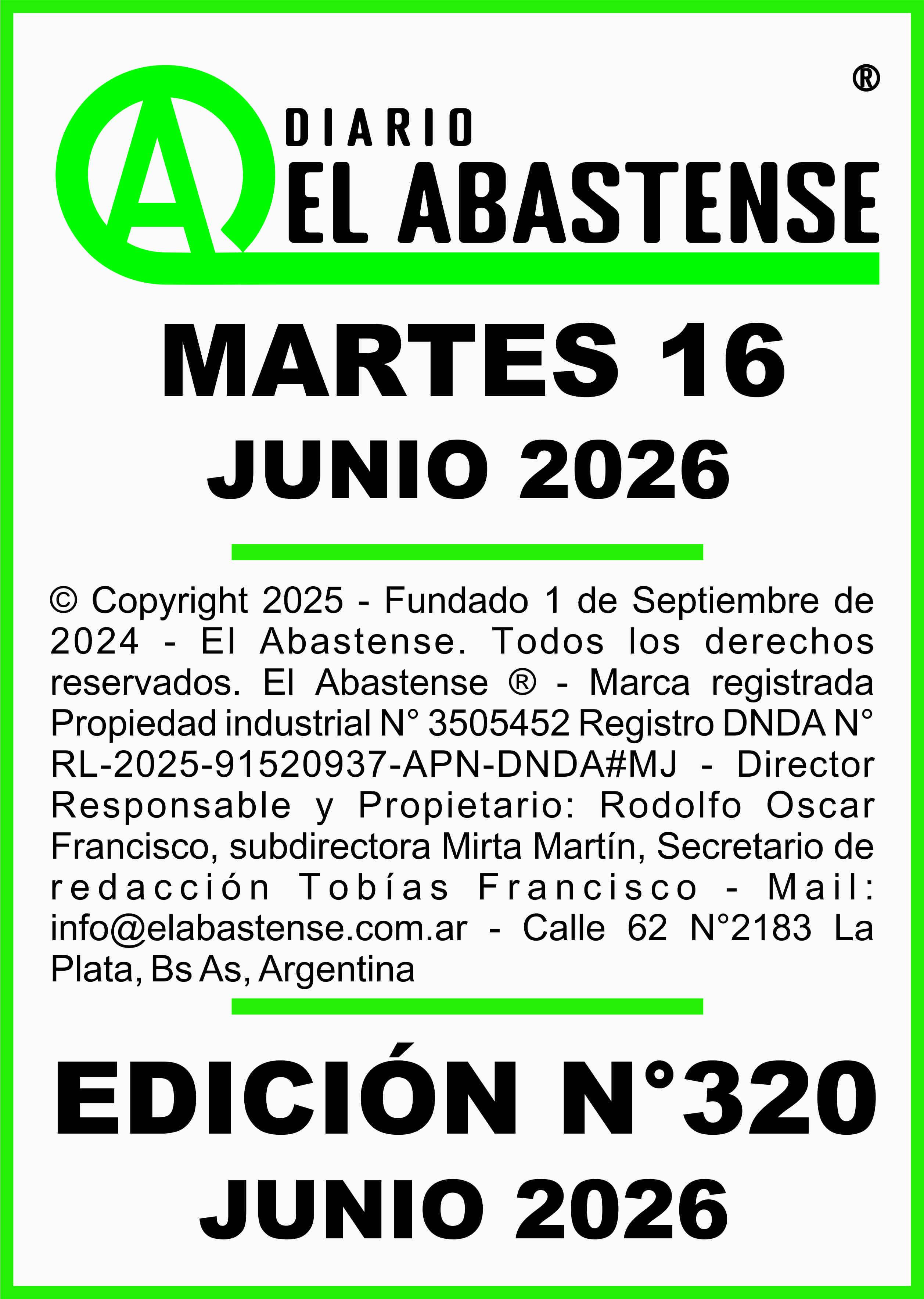 ®

A DIARIO
EL ABASTENSE

MARTES 16
JUNIO 2026

© Copyright 2025 - Fundado 1 de Septiembre de 2024 - El Abastense. Todos los derechos reservados. El Abastense ® - Marca registrada Propiedad industrial N° 3505452 Registro DNDA N° RL-2025-91520937-APN-DNDA#MJ - Director Responsable y Propietario: Rodolfo Oscar Francisco, subdirectora Mirta Martín, Secretario de redacción Tobías Francisco - Mail: info@elabastense.com.ar - Calle 62 N°2183 La Plata, Bs As, Argentina

EDICIÓN N°320
JUNIO 2026